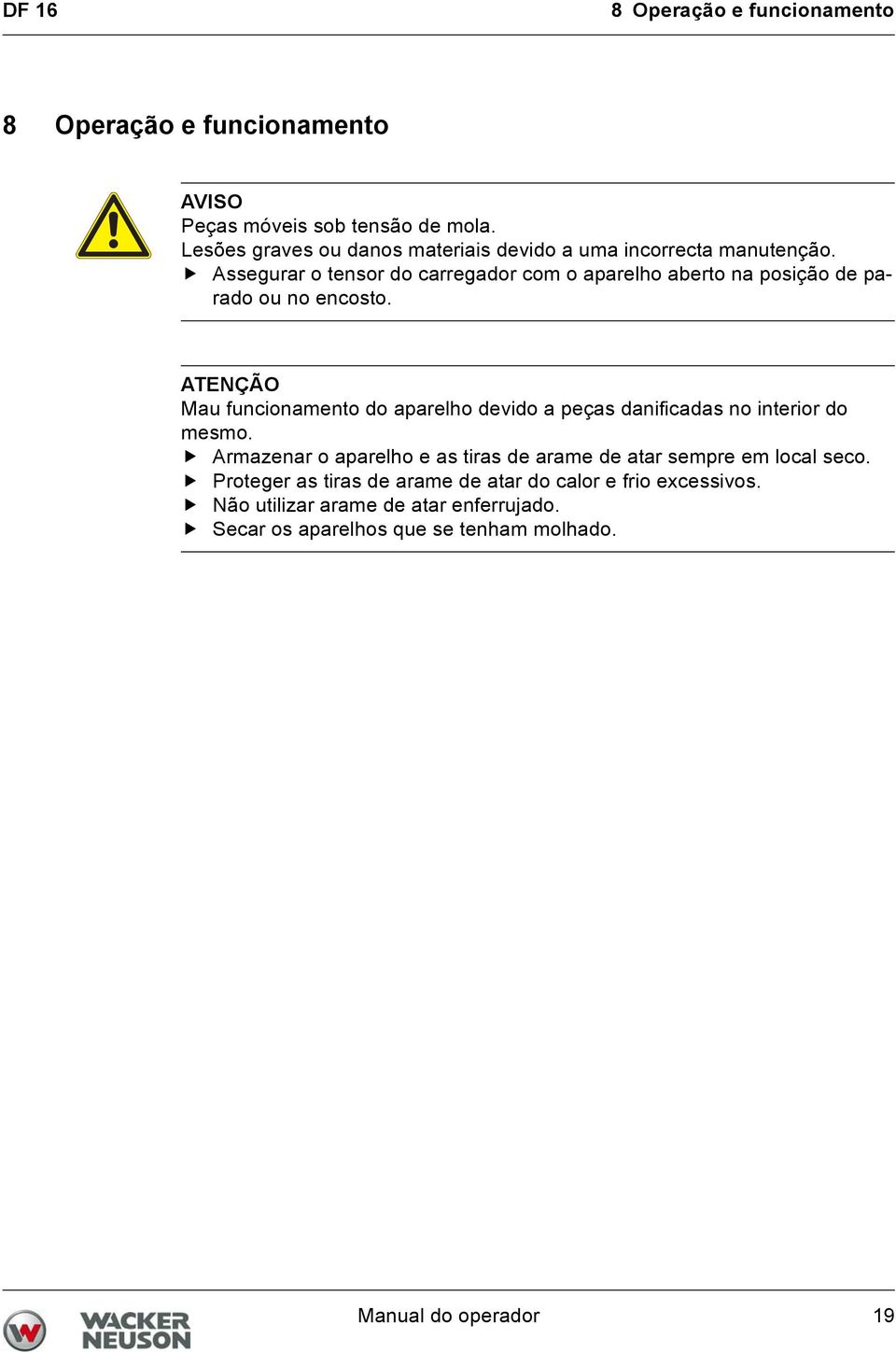 DF 16

8 Operação e funcionamento

8 Operação e funcionamento

AVISO
Peças móveis sob tensão de mola.
Lesões graves ou danos materiais devido a uma incorrecta manutenção.
▶ Assegurar o tensor do carregador com o aparelho aberto na posição de parado ou no encosto.

ATENÇÃO
Mau funcionamento do aparelho devido a peças danificadas no interior do mesmo.
▶ Armazenar o aparelho e as tiras de arame de atar sempre em local seco.
▶ Proteger as tiras de arame de atar do calor e frio excessivos.
▶ Não utilizar arame de atar enferrujado.
▶ Secar os aparelhos que se tenham molhado.

WACKER NEUSON

Manual do operador

19